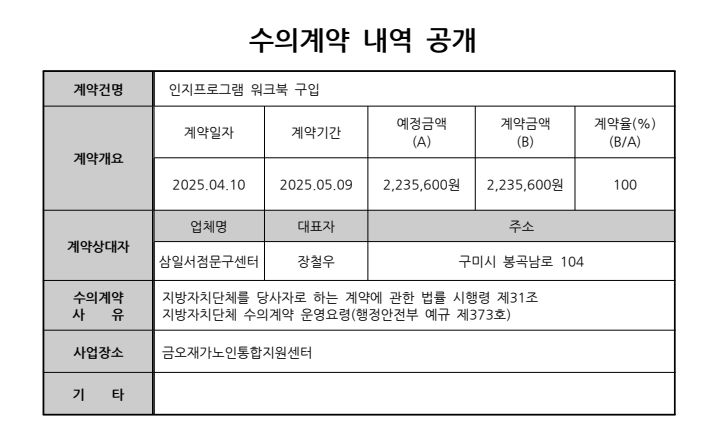 수의계약 내역 공개

| 계약건명 | 인지프로그램 워크북 구입 | | | | |
|---|---|---|---|---|---|
| 계약개요 | 계약일자 | 계약기간 | 예정금액 (A) | 계약금액 (B) | 계약율(%) (B/A) |
| | 2025.04.10 | 2025.05.09 | 2,235,600원 | 2,235,600원 | 100 |
| 계약상대자 | 업체명 | 대표자 | 주소 | | |
| | 삼일서점문구센터 | 장철우 | 구미시 봉곡남로 104 | | |
| 수의계약 사 유 | 지방자치단체를 당사자로 하는 계약에 관한 법률 시행령 제31조 지방자치단체 수의계약 운영요령(행정안전부 예규 제373호) | | | | |
| 사업장소 | 금오재가노인통합지원센터 | | | | |
| 기 타 | | | | | |